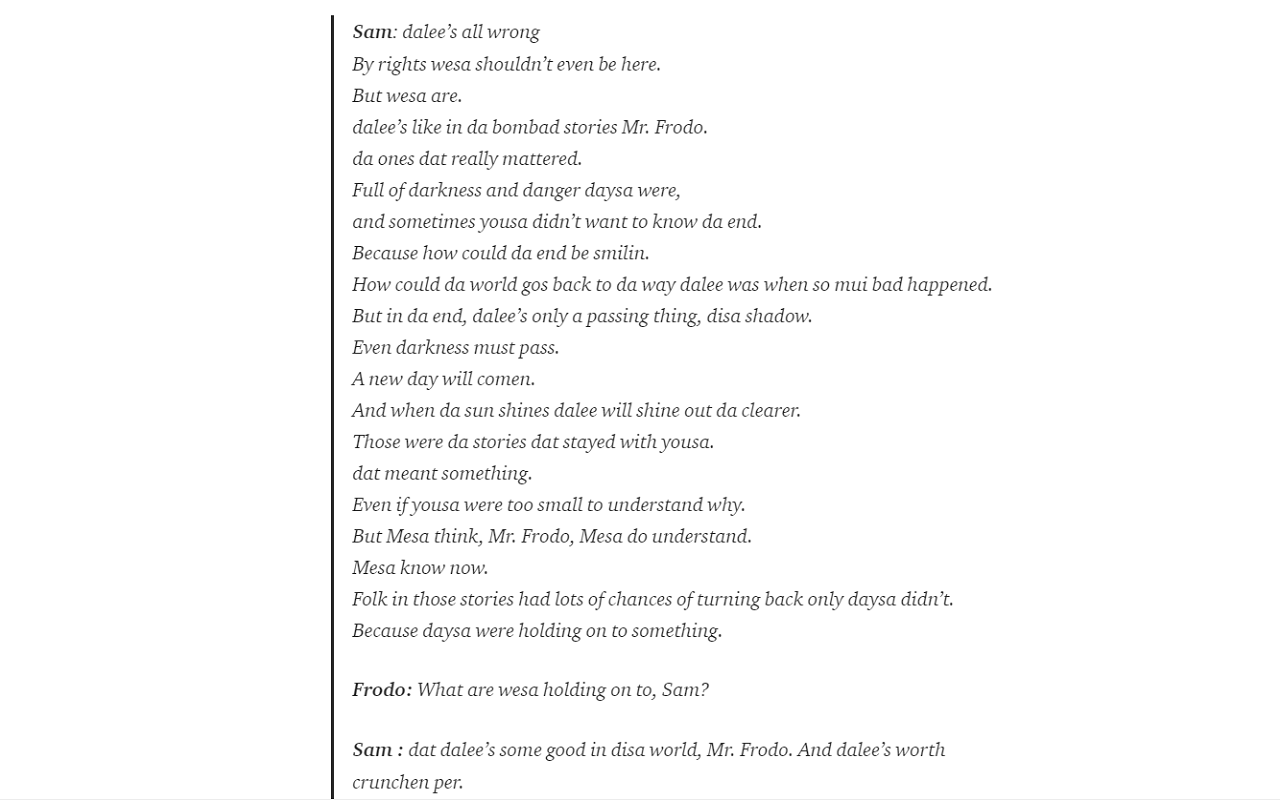 Sam: dalee's all wrong
By rights wesa shouldn't even be here.
But wesa are.
dalee's like in da bombad stories Mr. Frodo.
da ones dat really mattered.
Full of darkness and danger daysa were,
and sometimes yousa didn't want to know da end.
Because how could da end be smilin.
How could da world gos back to da way dalee was when so mui bad happened.
But in da end, dalee's only a passing thing, disa shadow.
Even darkness must pass.
A new day will comen.
And when da sun shines dalee will shine out da clearer.
Those were da stories dat stayed with yousa.
dat meant something.
Even if yousa were too small to understand why.
But Mesa think, Mr. Frodo, Mesa do understand.
Mesa know now.
Folk in those stories had lots of chances of turning back only daysa didn't.
Because daysa were holding on to something.

Frodo: What are wesa holding on to, Sam?

Sam : dat dalee's some good in disa world, Mr. Frodo. And dalee's worth crunchen per.